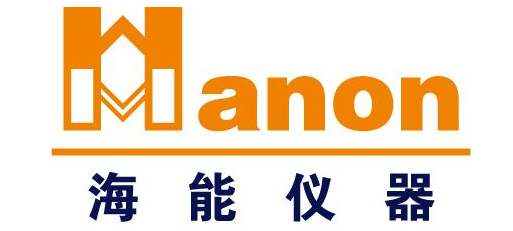 Hanon

海能仪器